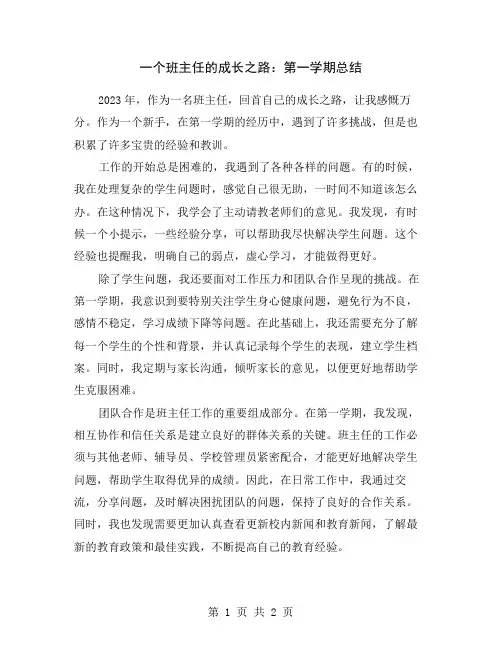 一个班主任的成长之路：第一学期总结

2023年，作为一名班主任，回首自己的成长之路，让我感慨万分。作为一个新手，在第一学期的经历中，遇到了许多挑战，但是也积累了许多宝贵的经验和教训。

工作的开始总是困难的，我遇到了各种各样的问题。有的时候，我在处理复杂的学生问题时，感觉自己很无助，一时间不知道该怎么办。在这种情况下，我学会了主动请教老师们的意见。我发现，有时候一个小提示，一些经验分享，可以帮助我尽快解决学生问题。这个经验也提醒我，明确自己的弱点，虚心学习，才能做得更好。

除了学生问题，我还要面对工作压力和团队合作呈现的挑战。在第一学期，我意识到要特别关注学生身心健康问题，避免行为不良，感情不稳定，学习成绩下降等问题。在此基础上，我还需要充分了解每一个学生的个性和背景，并认真记录每个学生的表现，建立学生档案。同时，我定期与家长沟通，倾听家长的意见，以便更好地帮助学生克服困难。

团队合作是班主任工作的重要组成部分。在第一学期，我发现，相互协作和信任关系是建立良好的群体关系的关键。班主任的工作必须与其他老师、辅导员、学校管理员紧密配合，才能更好地解决学生问题，帮助学生取得优异的成绩。因此，在日常工作中，我通过交流，分享问题，及时解决困扰团队的问题，保持了良好的合作关系。同时，我也发现需要更加认真查看更新校内新闻和教育新闻，了解最新的教育政策和最佳实践，不断提高自己的教育经验。

第 1 页 共 2 页